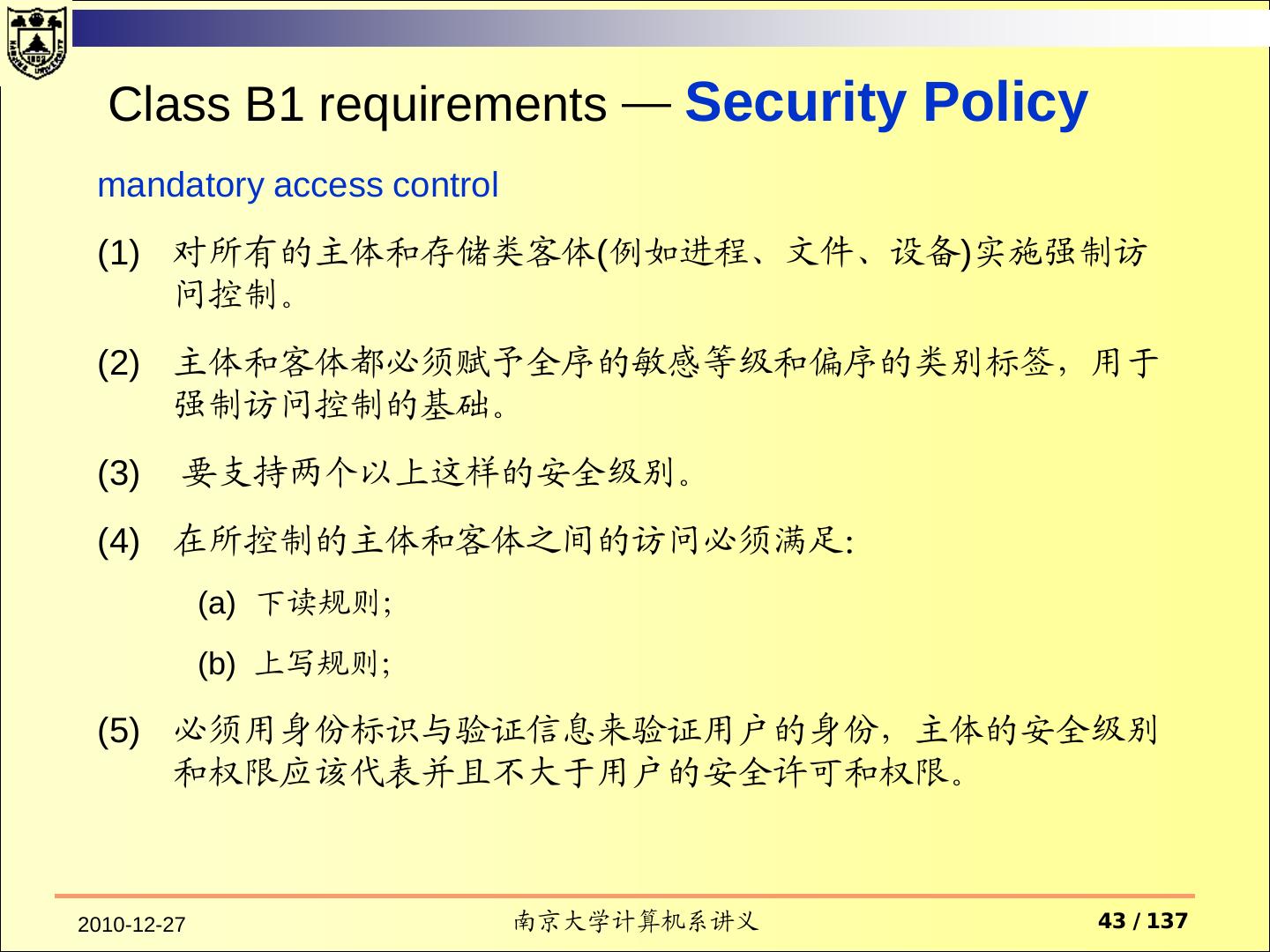 Class B1 requirements — Security Policy

mandatory access control

(1) 对所有的主体和存储类客体(例如进程、文件、设备)实施强制访问控制。

(2) 主体和客体都必须赋予全序的敏感等级和偏序的类别标签，用于强制访问控制的基础。

(3) 要支持两个以上这样的安全级别。

(4) 在所控制的主体和客体之间的访问必须满足:

(a) 下读规则;

(b) 上写规则;

(5) 必须用身份标识与验证信息来验证用户的身份，主体的安全级别和权限应该代表并且不大于用户的安全许可和权限。

2010-12-27

南京大学计算机系讲义

43 / 137